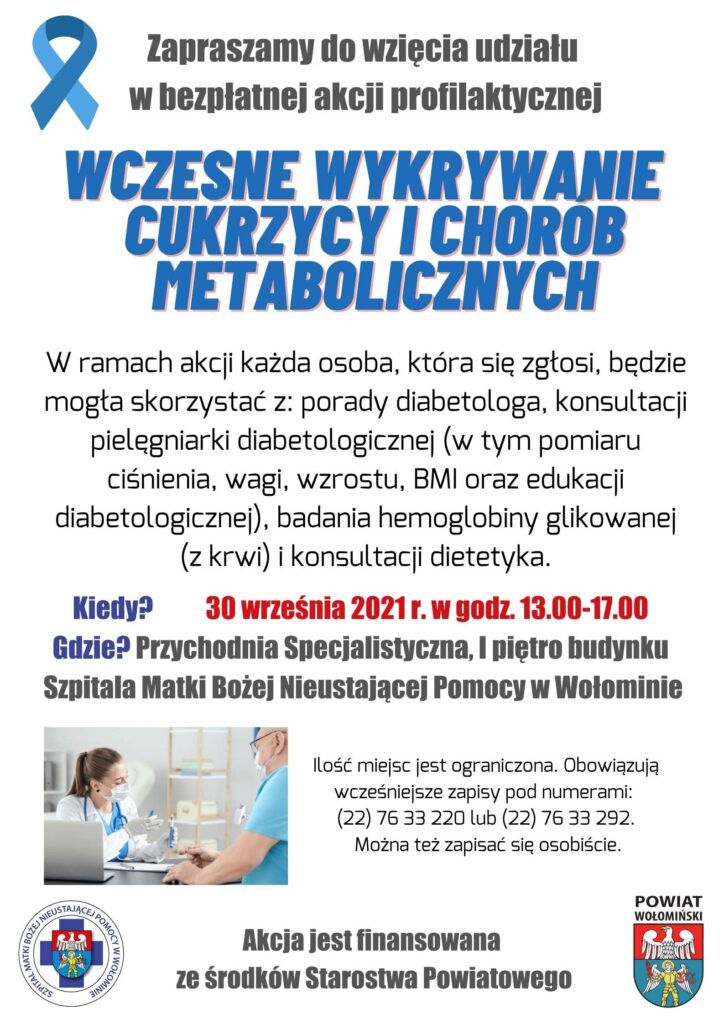 Zapraszamy do wzięcia udziału w bezpłatnej akcji profilaktycznej

WCZESNE WYKRYWANIE CUKRZYCY I CHORÓB METABOLICZNYCH

W ramach akcji każda osoba, która się zgłosi, będzie mogła skorzystać z: porady diabetologa, konsultacji pielęgniarki diabetologicznej (w tym pomiaru ciśnienia, wagi, wzrostu, BMI oraz edukacji diabetologicznej), badania hemoglobiny glikowanej (z krwi) i konsultacji dietetyka.

Kiedy? 30 września 2021 r. w godz. 13.00-17.00
Gdzie? Przychodnia Specjalistyczna, I piętro budynku Szpitala Matki Bożej Nieustającej Pomocy w Wołominie

Ilość miejsc jest ograniczona. Obowiązują wcześniejsze zapisy pod numerami: (22) 76 33 220 lub (22) 76 33 292. Można też zapisać się osobiście.

SZPITAL MATKI BOŻEJ NIEUSTAJĄCEJ POMOCY W WOŁOMINIE

Akcja jest finansowana ze środków Starostwa Powiatowego

POWIAT WOŁOMIŃSKI